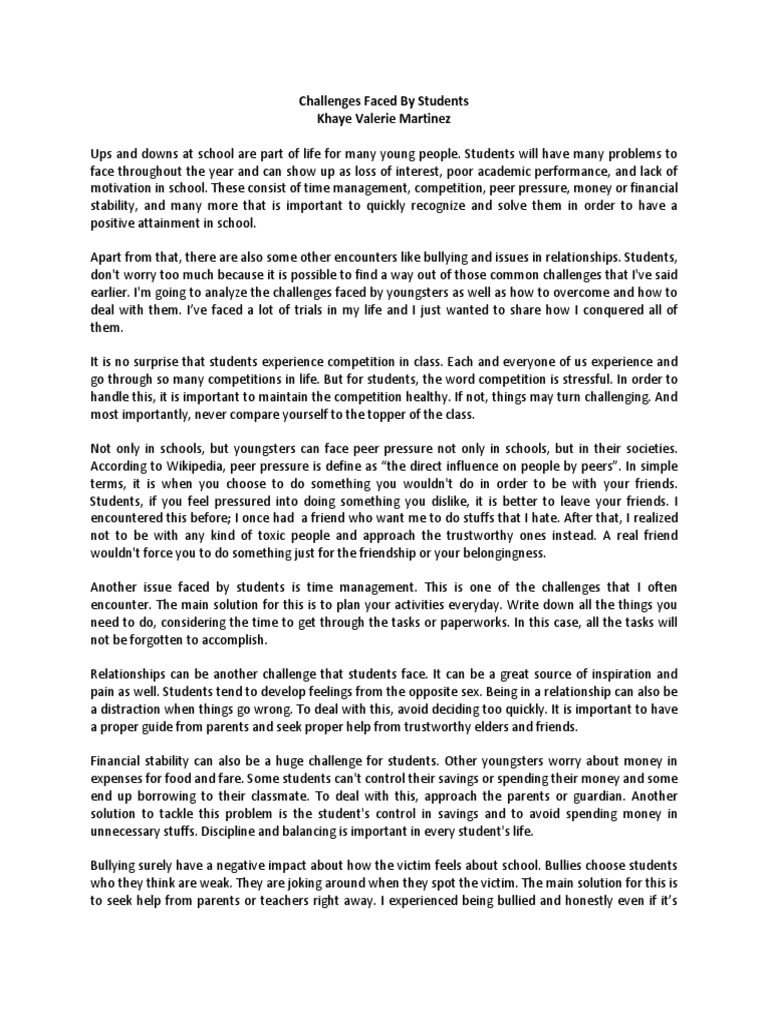 Challenges Faced By Students
Khaye Valerie Martinez

Ups and downs at school are part of life for many young people. Students will have many problems to face throughout the year and can show up as loss of interest, poor academic performance, and lack of motivation in school. These consist of time management, competition, peer pressure, money or financial stability, and many more that is important to quickly recognize and solve them in order to have a positive attainment in school.

Apart from that, there are also some other encounters like bullying and issues in relationships. Students, don't worry too much because it is possible to find a way out of those common challenges that I've said earlier. I'm going to analyze the challenges faced by youngsters as well as how to overcome and how to deal with them. I've faced a lot of trials in my life and I just wanted to share how I conquered all of them.

It is no surprise that students experience competition in class. Each and everyone of us experience and go through so many competitions in life. But for students, the word competition is stressful. In order to handle this, it is important to maintain the competition healthy. If not, things may turn challenging. And most importantly, never compare yourself to the topper of the class.

Not only in schools, but youngsters can face peer pressure not only in schools, but in their societies. According to Wikipedia, peer pressure is define as "the direct influence on people by peers". In simple terms, it is when you choose to do something you wouldn't do in order to be with your friends. Students, if you feel pressured into doing something you dislike, it is better to leave your friends. I encountered this before; I once had a friend who want me to do stuffs that I hate. After that, I realized not to be with any kind of toxic people and approach the trustworthy ones instead. A real friend wouldn't force you to do something just for the friendship or your belongingness.

Another issue faced by students is time management. This is one of the challenges that I often encounter. The main solution for this is to plan your activities everyday. Write down all the things you need to do, considering the time to get through the tasks or paperworks. In this case, all the tasks will not be forgotten to accomplish.

Relationships can be another challenge that students face. It can be a great source of inspiration and pain as well. Students tend to develop feelings from the opposite sex. Being in a relationship can also be a distraction when things go wrong. To deal with this, avoid deciding too quickly. It is important to have a proper guide from parents and seek proper help from trustworthy elders and friends.

Financial stability can also be a huge challenge for students. Other youngsters worry about money in expenses for food and fare. Some students can't control their savings or spending their money and some end up borrowing to their classmate. To deal with this, approach the parents or guardian. Another solution to tackle this problem is the student's control in savings and to avoid spending money in unnecessary stuffs. Discipline and balancing is important in every student's life.

Bullying surely have a negative impact about how the victim feels about school. Bullies choose students who they think are weak. They are joking around when they spot the victim. The main solution for this is to seek help from parents or teachers right away. I experienced being bullied and honestly even if it's